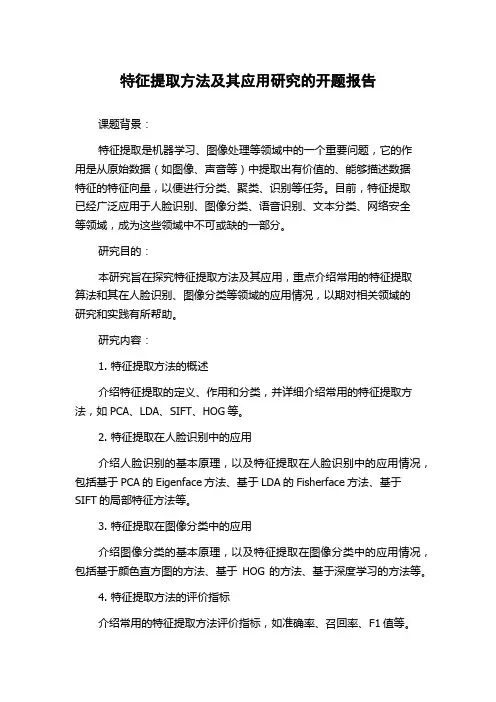 特征提取方法及其应用研究的开题报告

课题背景：

特征提取是机器学习、图像处理等领域中的一个重要问题，它的作用是从原始数据（如图像、声音等）中提取出有价值的、能够描述数据特征的特征向量，以便进行分类、聚类、识别等任务。目前，特征提取已经广泛应用于人脸识别、图像分类、语音识别、文本分类、网络安全等领域，成为这些领域中不可或缺的一部分。

研究目的：

本研究旨在探究特征提取方法及其应用，重点介绍常用的特征提取算法和其在人脸识别、图像分类等领域的应用情况，以期对相关领域的研究和实践有所帮助。

研究内容：

1. 特征提取方法的概述

介绍特征提取的定义、作用和分类，并详细介绍常用的特征提取方法，如 PCA、LDA、SIFT、HOG 等。

2. 特征提取在人脸识别中的应用

介绍人脸识别的基本原理，以及特征提取在人脸识别中的应用情况，包括基于 PCA 的 Eigenface 方法、基于 LDA 的 Fisherface 方法、基于 SIFT 的局部特征方法等。

3. 特征提取在图像分类中的应用

介绍图像分类的基本原理，以及特征提取在图像分类中的应用情况，包括基于颜色直方图的方法、基于 HOG 的方法、基于深度学习的方法等。

4. 特征提取方法的评价指标

介绍常用的特征提取方法评价指标，如准确率、召回率、F1 值等。